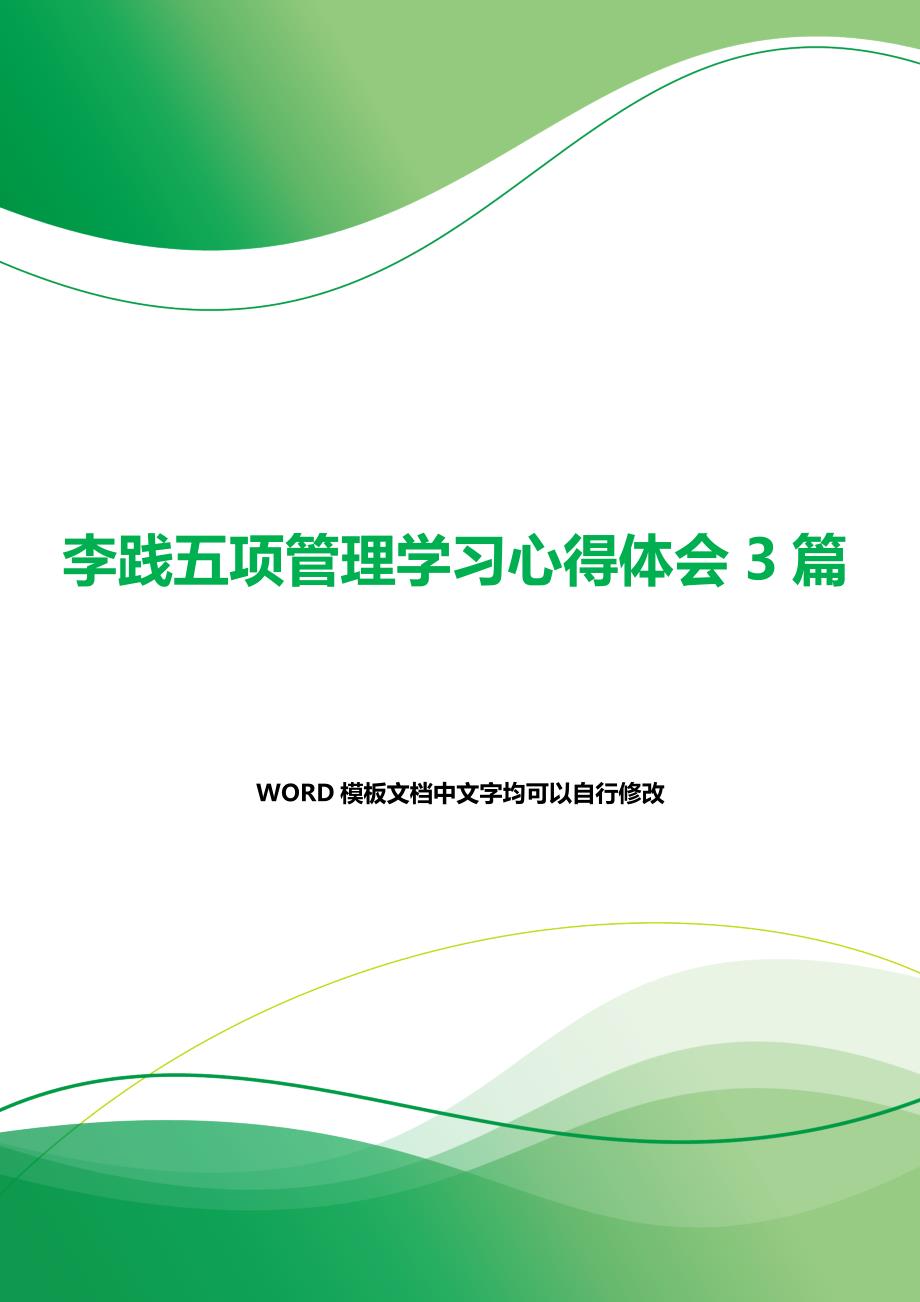 李践五项管理学习心得体会 3 篇

WORD 模板文档中文字均可以自行修改